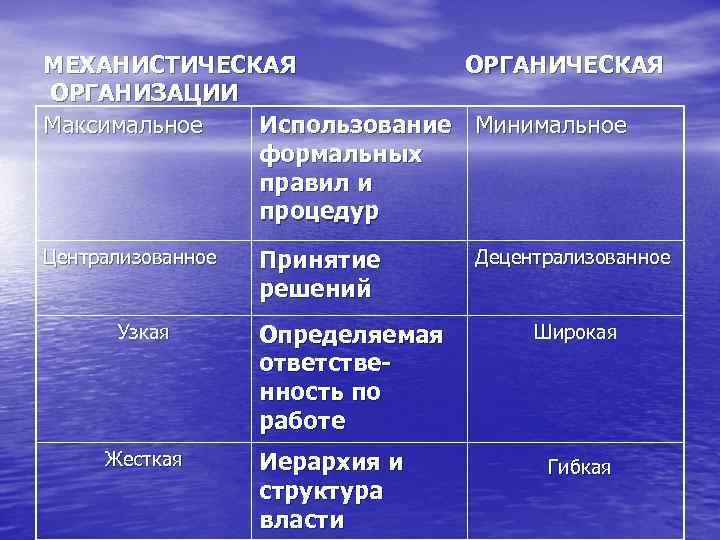 МЕХАНИСТИЧЕСКАЯ ОРГАНИЧЕСКАЯ
ОРГАНИЗАЦИИ

| Максимальное | Использование формальных правил и процедур | Минимальное |
|---|---|---|
| Централизованное | Принятие решений | Децентрализованное |
| Узкая | Определяемая ответственность по работе | Широкая |
| Жесткая | Иерархия и структура власти | Гибкая |